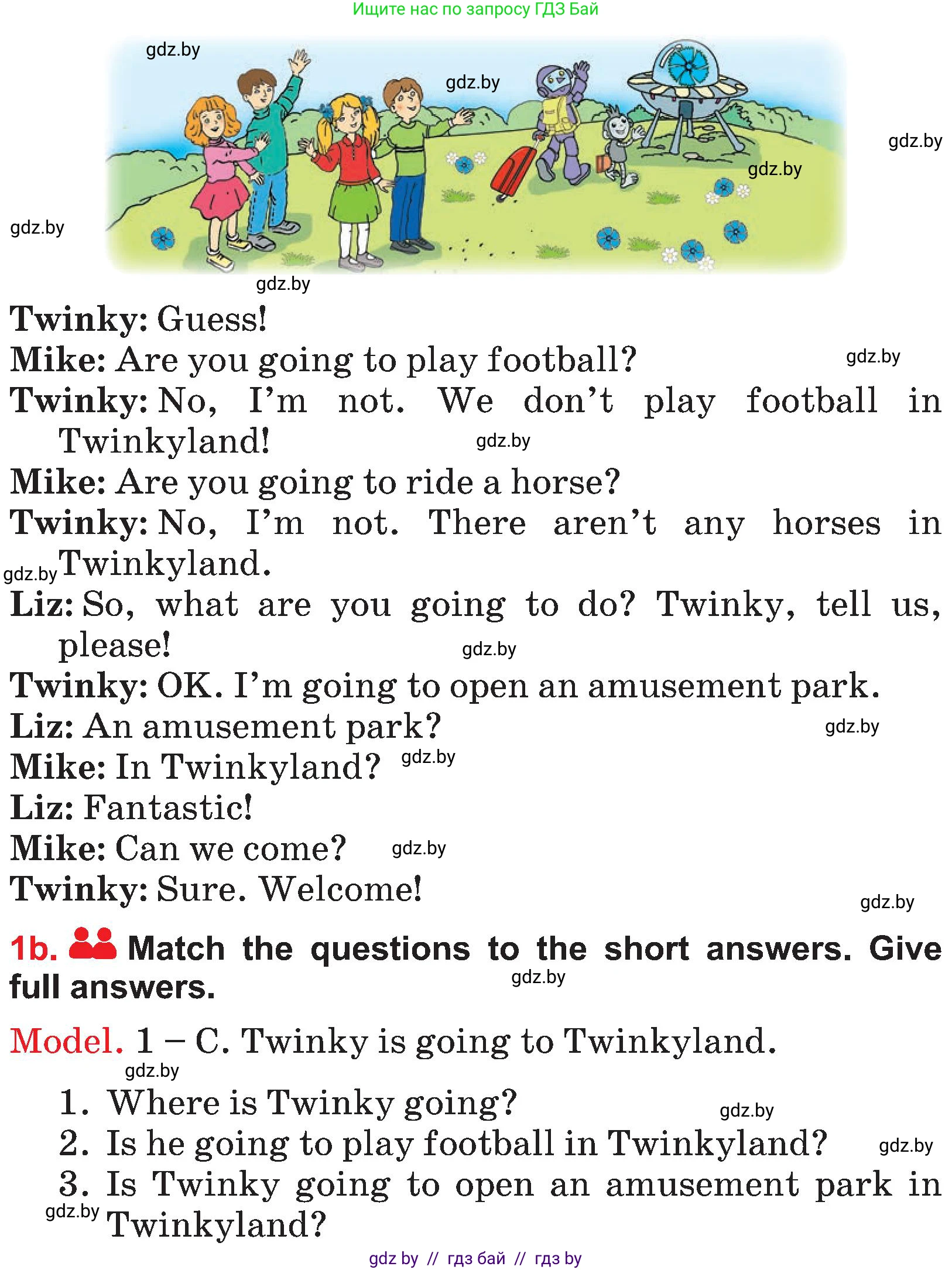 Ищите нас по запросу ГДЗ Бай

gdz.by
gdz.by
gdz.by
gdz.by
gdz.by
gdz.by

Twinky: Guess!
Mike: Are you going to play football? gdz.by
Twinky: No, I'm not. We don't play football in Twinkyland! gdz.by
Mike: Are you going to ride a horse?
Twinky: No, I'm not. There aren't any horses in gdz.by Twinkyland.
Liz: So, what are you going to do? Twinky, tell us, please! gdz.by
Twinky: OK. I'm going to open an amusement park.
Liz: An amusement park? gdz.by
Mike: In Twinkyland? gdz.by
Liz: Fantastic!
Mike: Can we come? gdz.by
Twinky: Sure. Welcome!
gdz.by

1b. Match the questions to the short answers. Give full answers. gdz.by

Model. 1 – C. Twinky is going to Twinkyland.
gdz.by
1. Where is Twinky going? gdz.by
2. Is he going to play football in Twinkyland? gdz.by
3. Is Twinky going to open an amusement park in gdz.by Twinkyland?

gdz by // гдз бай // гдз by